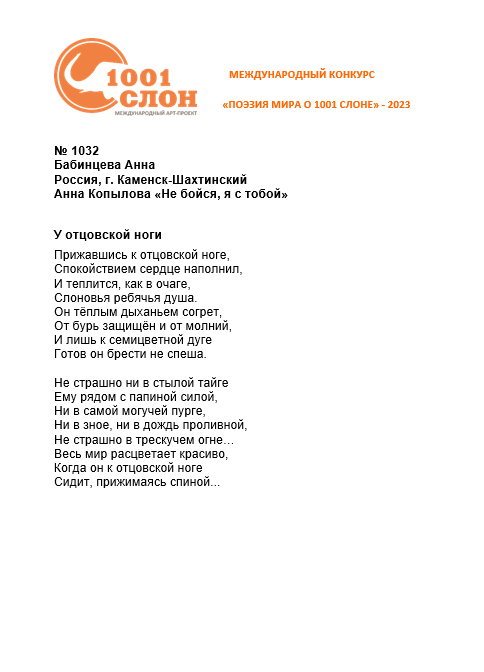 1001 СЛОН
МЕЖДУНАРОДНЫЙ АРТ-ПРОЕКТ

МЕЖДУНАРОДНЫЙ КОНКУРС

«ПОЭЗИЯ МИРА О 1001 СЛОНЕ» - 2023

№ 1032
Бабинцева Анна
Россия, г. Каменск-Шахтинский
Анна Копылова «Не бойся, я с тобой»

У отцовской ноги

Прижавшись к отцовской ноге,
Спокойствием сердце наполнил,
И теплится, как в очаге,
Слоновья ребячья душа.
Он тёплым дыханьем согрет,
От бурь защищён и от молний,
И лишь к семицветной дуге
Готов он брести не спеша.

Не страшно ни в стылой тайге
Ему рядом с папиной силой,
Ни в самой могучей пурге,
Ни в зное, ни в дождь проливной,
Не страшно в трескучем огне...
Весь мир расцветает красиво,
Когда он к отцовской ноге
Сидит, прижимаясь спиной...